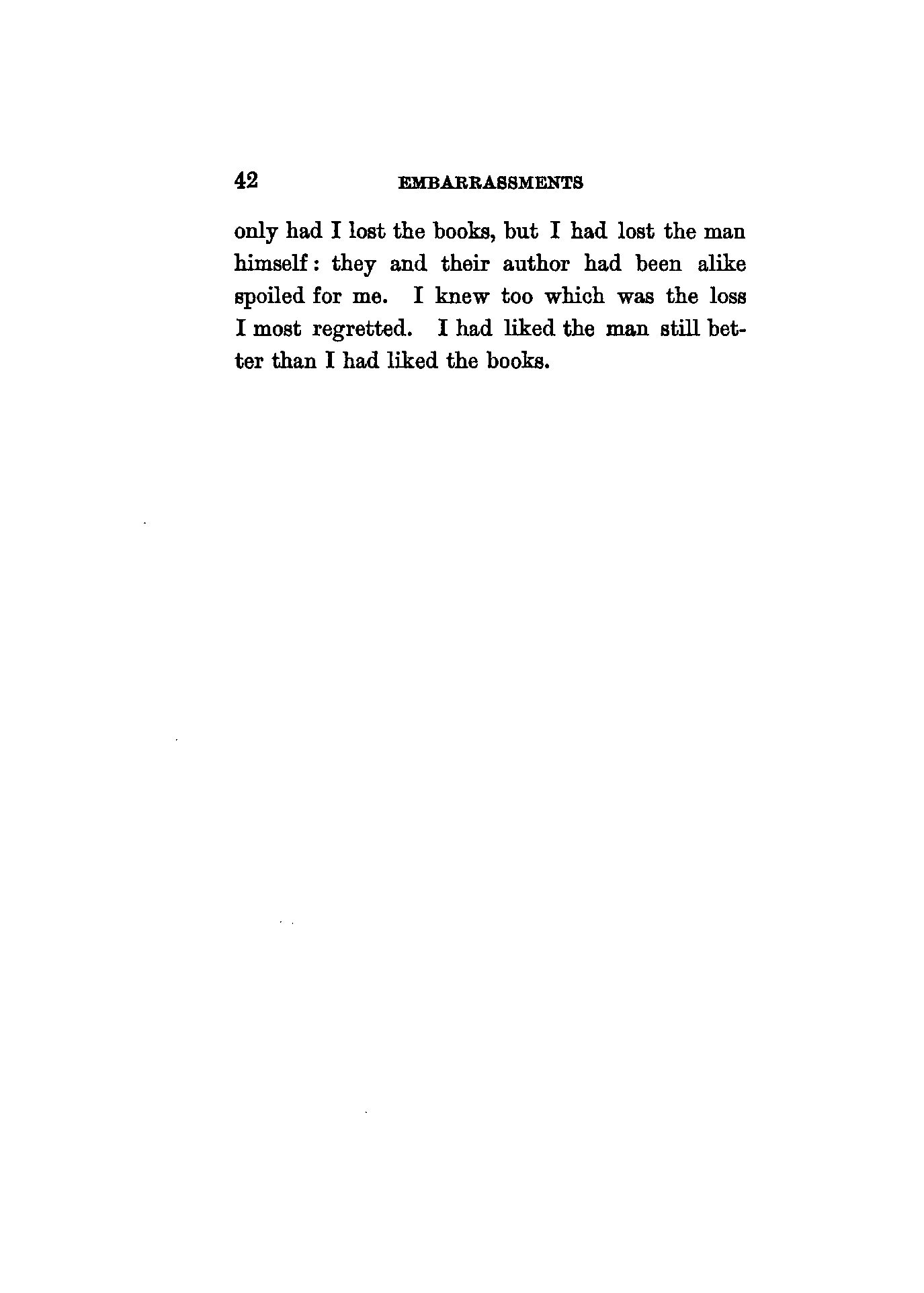 42 EMBARRASSMENTS

only had I lost the books, but I had lost the man himself: they and their author had been alike spoiled for me. I knew too which was the loss I most regretted. I had liked the man still better than I had liked the books.